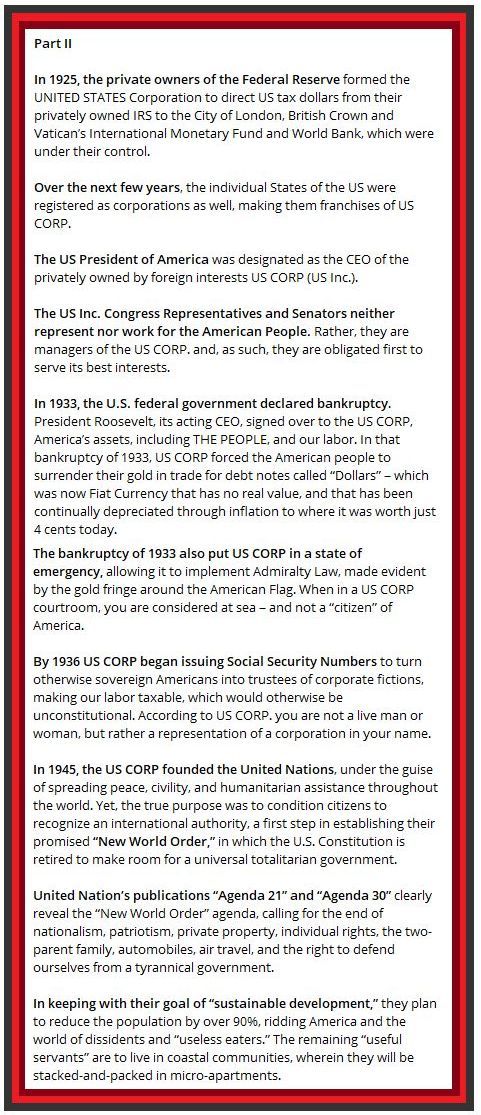 Part II

In 1925, the private owners of the Federal Reserve formed the UNITED STATES Corporation to direct US tax dollars from their privately owned IRS to the City of London, British Crown and Vatican's International Monetary Fund and World Bank, which were under their control.

Over the next few years, the individual States of the US were registered as corporations as well, making them franchises of US CORP.

The US President of America was designated as the CEO of the privately owned by foreign interests US CORP (US Inc.).

The US Inc. Congress Representatives and Senators neither represent nor work for the American People. Rather, they are managers of the US CORP. and, as such, they are obligated first to serve its best interests.

In 1933, the U.S. federal government declared bankruptcy. President Roosevelt, its acting CEO, signed over to the US CORP, America's assets, including THE PEOPLE, and our labor. In that bankruptcy of 1933, US CORP forced the American people to surrender their gold in trade for debt notes called "Dollars" – which was now Fiat Currency that has no real value, and that has been continually depreciated through inflation to where it was worth just 4 cents today.

The bankruptcy of 1933 also put US CORP in a state of emergency, allowing it to implement Admiralty Law, made evident by the gold fringe around the American Flag. When in a US CORP courtroom, you are considered at sea – and not a "citizen" of America.

By 1936 US CORP began issuing Social Security Numbers to turn otherwise sovereign Americans into trustees of corporate fictions, making our labor taxable, which would otherwise be unconstitutional. According to US CORP. you are not a live man or woman, but rather a representation of a corporation in your name.

In 1945, the US CORP founded the United Nations, under the guise of spreading peace, civility, and humanitarian assistance throughout the world. Yet, the true purpose was to condition citizens to recognize an international authority, a first step in establishing their promised "New World Order," in which the U.S. Constitution is retired to make room for a universal totalitarian government.

United Nation's publications "Agenda 21" and "Agenda 30" clearly reveal the "New World Order" agenda, calling for the end of nationalism, patriotism, private property, individual rights, the two-parent family, automobiles, air travel, and the right to defend ourselves from a tyrannical government.

In keeping with their goal of "sustainable development," they plan to reduce the population by over 90%, ridding America and the world of dissidents and "useless eaters." The remaining "useful servants" are to live in coastal communities, wherein they will be stacked-and-packed in micro-apartments.